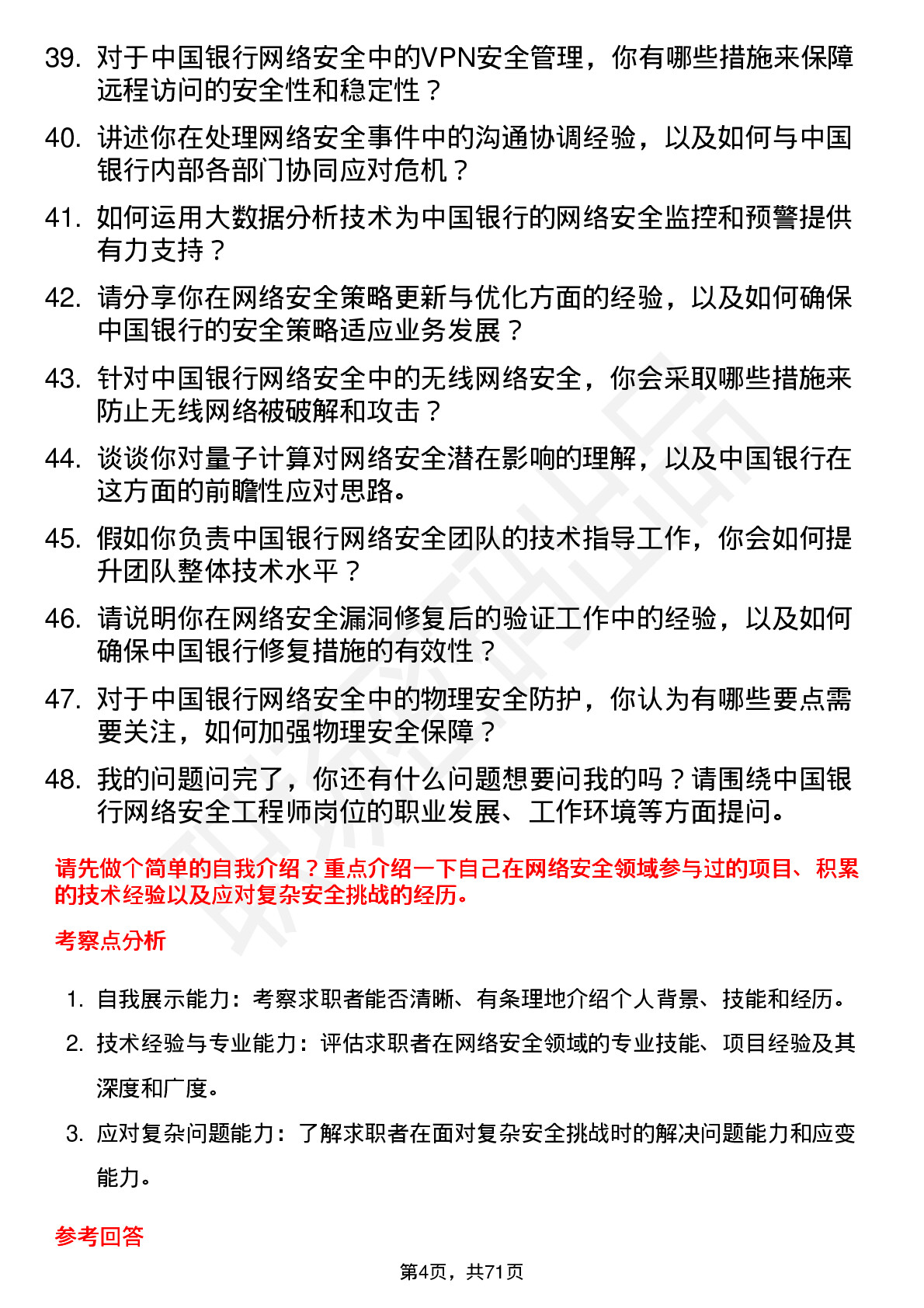 39. 对于中国银行网络安全中的VPN安全管理，你有哪些措施来保障远程访问的安全性和稳定性？

40. 讲述你在处理网络安全事件中的沟通协调经验，以及如何与中国银行内部各部门协同应对危机？

41. 如何运用大数据分析技术为中国银行的网络安全监控和预警提供有力支持？

42. 请分享你在网络安全策略更新与优化方面的经验，以及如何确保中国银行的安全策略适应业务发展？

43. 针对中国银行网络安全中的无线网络安全，你会采取哪些措施来防止无线网络被破解和攻击？

44. 谈谈你对量子计算对网络安全潜在影响的理解，以及中国银行在这方面的前瞻性应对思路。

45. 假如你负责中国银行网络安全团队的技术指导工作，你会如何提升团队整体技术水平？

46. 请说明你在网络安全漏洞修复后的验证工作中的经验，以及如何确保中国银行修复措施的有效性？

47. 对于中国银行网络安全中的物理安全防护，你认为有哪些要点需要关注，如何加强物理安全保障？

48. 我的问题问完了，你还有什么问题想要问我的吗？请围绕中国银行网络安全工程师岗位的职业发展、工作环境等方面提问。

请先做个简单的自我介绍？重点介绍一下自己在网络安全领域参与过的项目、积累的技术经验以及应对复杂安全挑战的经历。

考察点分析

1. 自我展示能力：考察求职者能否清晰、有条理地介绍个人背景、技能和经历。

2. 技术经验与专业能力：评估求职者在网络安全领域的专业技能、项目经验及其深度和广度。

3. 应对复杂问题能力：了解求职者在面对复杂安全挑战时的解决问题能力和应变能力。

参考回答

第4页，共71页